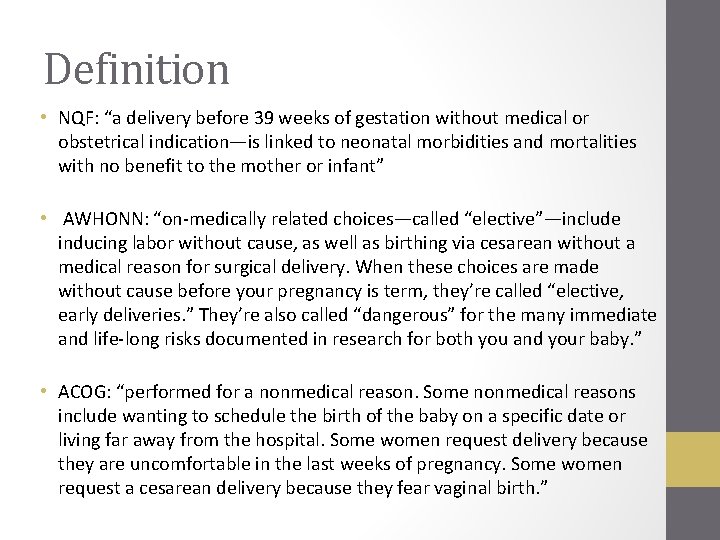 Definition

• NQF: “a delivery before 39 weeks of gestation without medical or obstetrical indication—is linked to neonatal morbidities and mortalities with no benefit to the mother or infant”

• AWHONN: “on-medically related choices—called “elective”—include inducing labor without cause, as well as birthing via cesarean without a medical reason for surgical delivery. When these choices are made without cause before your pregnancy is term, they’re called “elective, early deliveries.” They’re also called “dangerous” for the many immediate and life-long risks documented in research for both you and your baby.”

• ACOG: “performed for a nonmedical reason. Some nonmedical reasons include wanting to schedule the birth of the baby on a specific date or living far away from the hospital. Some women request delivery because they are uncomfortable in the last weeks of pregnancy. Some women request a cesarean delivery because they fear vaginal birth.”